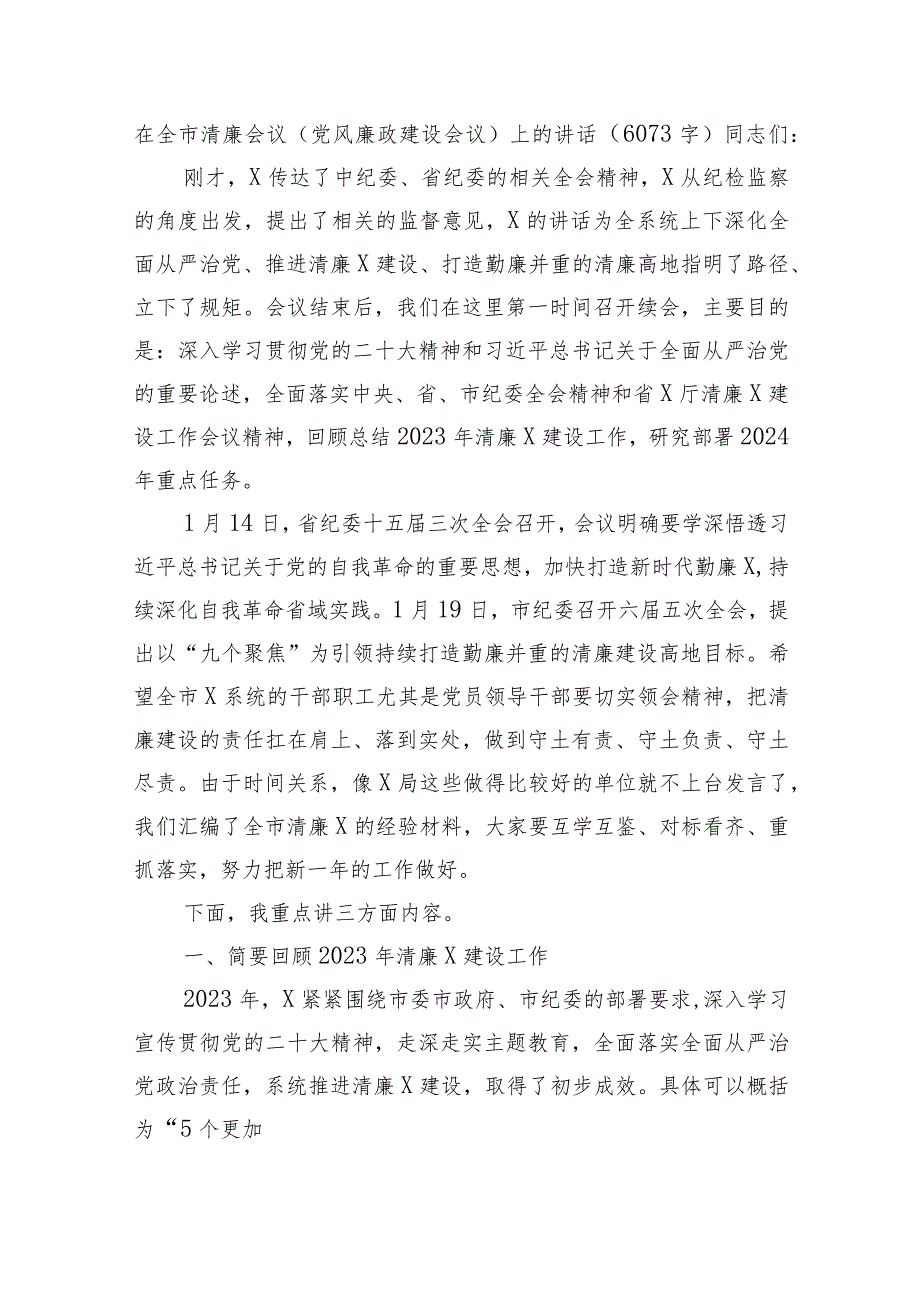 在全市清廉会议（党风廉政建设会议）上的讲话（6073字）同志们：

刚才，X传达了中纪委、省纪委的相关全会精神，X从纪检监察的角度出发，提出了相关的监督意见，X的讲话为全系统上下深化全面从严治党、推进清廉X建设、打造勤廉并重的清廉高地指明了路径、立下了规矩。会议结束后，我们在这里第一时间召开续会，主要目的是：深入学习贯彻党的二十大精神和习近平总书记关于全面从严治党的重要论述，全面落实中央、省、市纪委全会精神和省X厅清廉X建设工作会议精神，回顾总结2023年清廉X建设工作，研究部署2024年重点任务。

1月14日，省纪委十五届三次全会召开，会议明确要学深悟透习近平总书记关于党的自我革命的重要思想，加快打造新时代勤廉X，持续深化自我革命省域实践。1月19日，市纪委召开六届五次全会，提出以“九个聚焦”为引领持续打造勤廉并重的清廉建设高地目标。希望全市X系统的干部职工尤其是党员领导干部要切实领会精神，把清廉建设的责任扛在肩上、落到实处，做到守土有责、守土负责、守土尽责。由于时间关系，像X局这些做得比较好的单位就不上台发言了，我们汇编了全市清廉X的经验材料，大家要互学互鉴、对标看齐、重抓落实，努力把新一年的工作做好。

下面，我重点讲三方面内容。

一、简要回顾2023年清廉X建设工作

2023年，X紧紧围绕市委市政府、市纪委的部署要求，深入学习宣传贯彻党的二十大精神，走深走实主题教育，全面落实全面从严治党政治责任，系统推进清廉X建设，取得了初步成效。具体可以概括为“5个更加